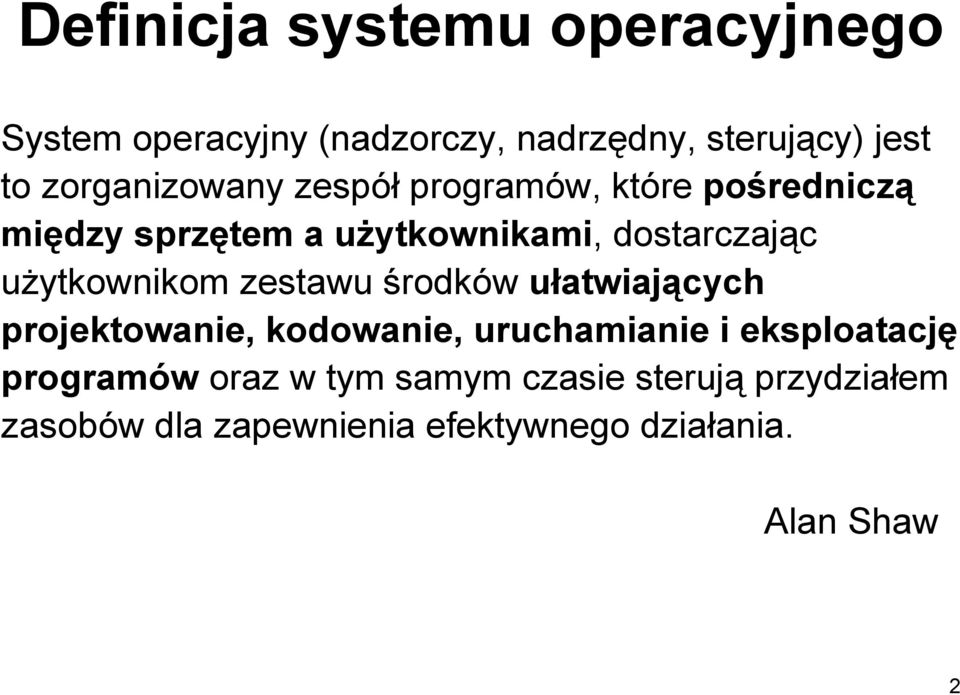 Definicja systemu operacyjnego

System operacyjny (nadzorczy, nadrzędny, sterujący) jest to zorganizowany zespół programów, które pośredniczą między sprzętem a użytkownikami, dostarczając użytkownikom zestawu środków ułatwiających projektowanie, kodowanie, uruchamianie i eksploatację programów oraz w tym samym czasie sterują przydziałem zasobów dla zapewnienia efektywnego działania.

Alan Shaw

2